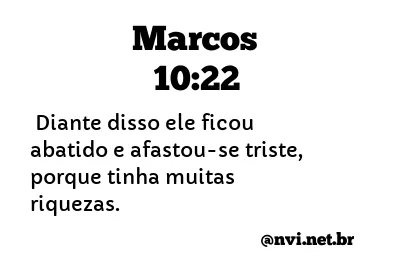 Marcos
10:22

Diante disso ele ficou abatido e afastou-se triste, porque tinha muitas riquezas.

@nvi.net.br